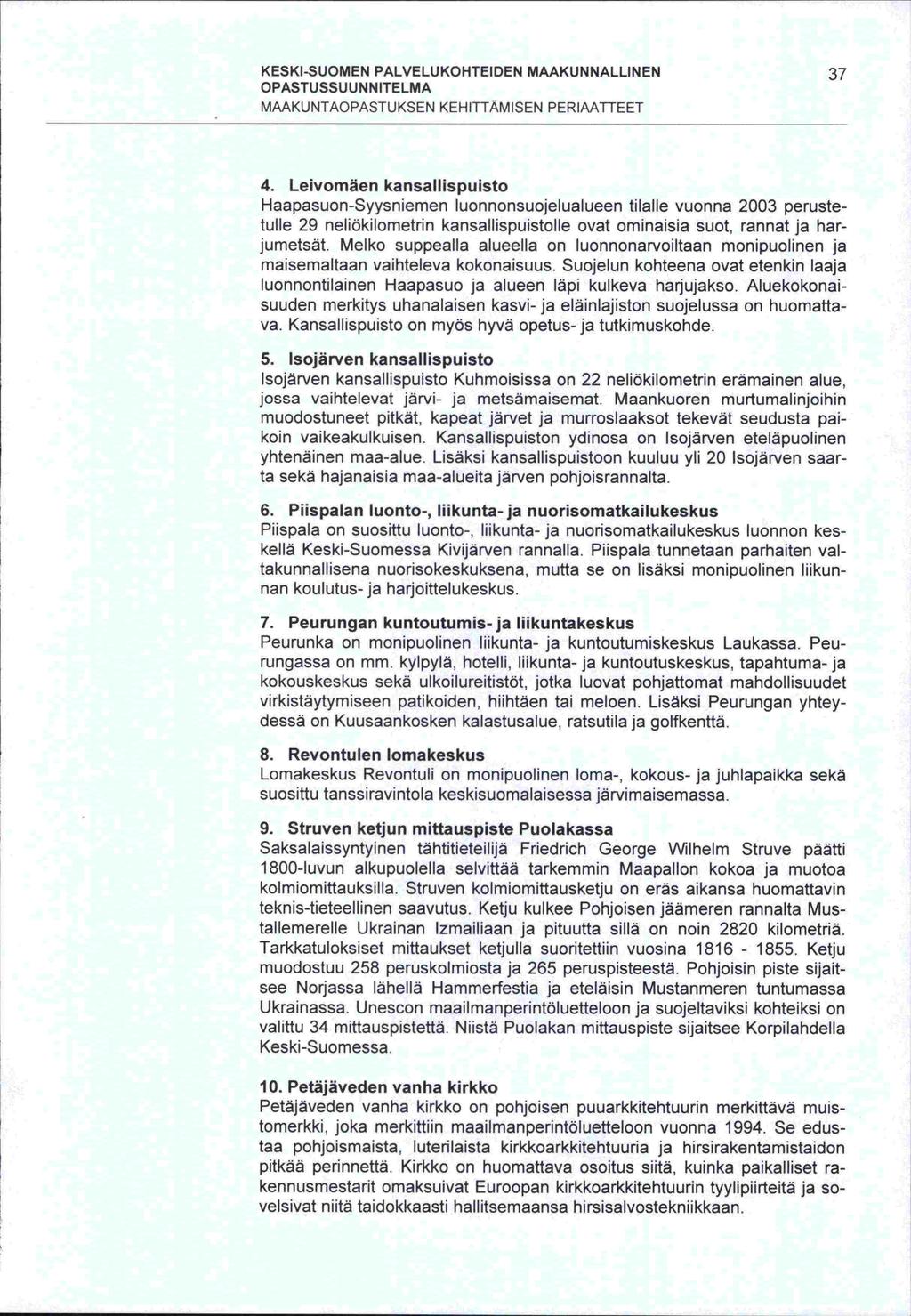 KESKI-SUOMEN PALVELUKOHTEIDEN MAAKUNNALLINEN OPASTUSSUUNNITELMA
MAAKUNTAOPASTUKSEN KEHITTÄMISEN PERIAATTEET

37

4. Leivomäen kansallispuisto
Haapasuon-Syysniemen luonnonsuojelualueen tilalle vuonna 2003 perustetulle 29 neliökilometrin kansallispuistolle ovat ominaisia suot, rannat ja harjumetsät. Melko suppealla alueella on luonnonarvoiltaan monipuolinen ja maisemaltaan vaihteleva kokonaisuus. Suojelun kohteena ovat etenkin laaja luonnontilainen Haapasuo ja alueen läpi kulkeva harjujakso. Aluekokonaisuuden merkitys uhanalaisen kasvi- ja eläinlajiston suojelussa on huomattava. Kansallispuisto on myös hyvä opetus- ja tutkimuskohde.

5. Isojärven kansallispuisto
Isojärven kansallispuisto Kuhmoisissa on 22 neliökilometrin erämainen alue, jossa vaihtelevat järvi- ja metsämaisemat. Maankuoren murtumalinjoihin muodostuneet pitkät, kapeat järvet ja murroslaaksot tekevät seudusta paikoin vaikeakulkuisen. Kansallispuiston ydinosa on Isojärven eteläpuolinen yhtenäinen maa-alue. Lisäksi kansallispuistoon kuuluu yli 20 Isojärven saarta sekä hajanaisia maa-alueita järven pohjoisrannalta.

6. Piispalan luonto-, liikunta- ja nuorisomatkailukeskus
Piispala on suosittu luonto-, liikunta- ja nuorisomatkailukeskus luonnon keskellä Keski-Suomessa Kivijärven rannalla. Piispala tunnetaan parhaiten valtakunnallisena nuorisokeskuksena, mutta se on lisäksi monipuolinen liikunnan koulutus- ja harjoittelukeskus.

7. Peurungan kuntoutumis- ja liikuntakeskus
Peurunka on monipuolinen liikunta- ja kuntoutumiskeskus Laukassa. Peurungassa on mm. kylpylä, hotelli, liikunta- ja kuntoutuskeskus, tapahtuma- ja kokouskeskus sekä ulkoilureitistöt, jotka luovat pohjattomat mahdollisuudet virkistäytymiseen patikoiden, hiihtäen tai meloen. Lisäksi Peurungan yhteydessä on Kuusaankosken kalastusalue, ratsutila ja golfkenttä.

8. Revontulen lomakeskus
Lomakeskus Revontuli on monipuolinen loma-, kokous- ja juhlapaikka sekä suosittu tanssiravintola keskisuomalaisessa järvimaisemassa.

9. Struven ketjun mittauspiste Puolakassa
Saksalaissyntyinen tähtitieteilijä Friedrich George Wilhelm Struve päätti 1800-luvun alkupuolella selvittää tarkemmin Maapallon kokoa ja muotoa kolmiomittauksilla. Struven kolmiomittausketju on eräs aikansa huomattavin teknis-tieteellinen saavutus. Ketju kulkee Pohjoisen jäämeren rannalta Mustallemerelle Ukrainan Izmailiaan ja pituutta sillä on noin 2820 kilometriä. Tarkkatuloksiset mittaukset ketjulla suoritettiin vuosina 1816 - 1855. Ketju muodostuu 258 peruskolmiosta ja 265 peruspisteestä. Pohjoisin piste sijaitsee Norjassa lähellä Hammerfestia ja eteläisin Mustanmeren tuntumassa Ukrainassa. Unescon maailmanperintöluetteloon ja suojeltaviksi kohteiksi on valittu 34 mittauspistettä. Niistä Puolakan mittauspiste sijaitsee Korpilahdella Keski-Suomessa.

10. Petäjäveden vanha kirkko
Petäjäveden vanha kirkko on pohjoisen puuarkkitehtuurin merkittävä muistomerkki, joka merkittiin maailmanperintöluetteloon vuonna 1994. Se edustaa pohjoismaista, luterilaista kirkkoarkkitehtuuria ja hirsirakentamistaidon pitkää perinnettä. Kirkko on huomattava osoitus siitä, kuinka paikalliset rakennusmestarit omaksuivat Euroopan kirkkoarkkitehtuurin tyylipiirteitä ja sovelsivat niitä taidokkaasti hallitsemaansa hirsisalvostekniikkaan.